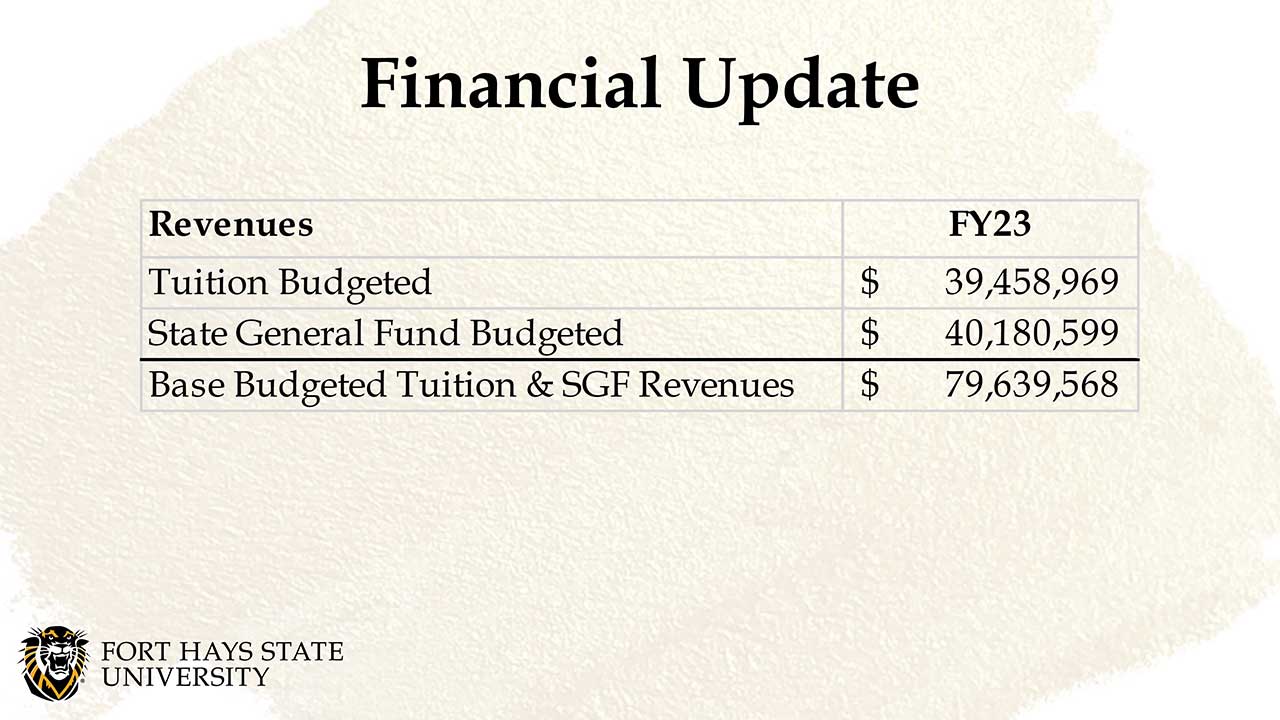 Financial Update

| Revenues | FY23 |
|---|---|
| Tuition Budgeted | \$ 39,458,969 |
| State General Fund Budgeted | \$ 40,180,599 |
| Base Budgeted Tuition & SGF Revenues | \$ 79,639,568 |

FORT HAYS STATE UNIVERSITY